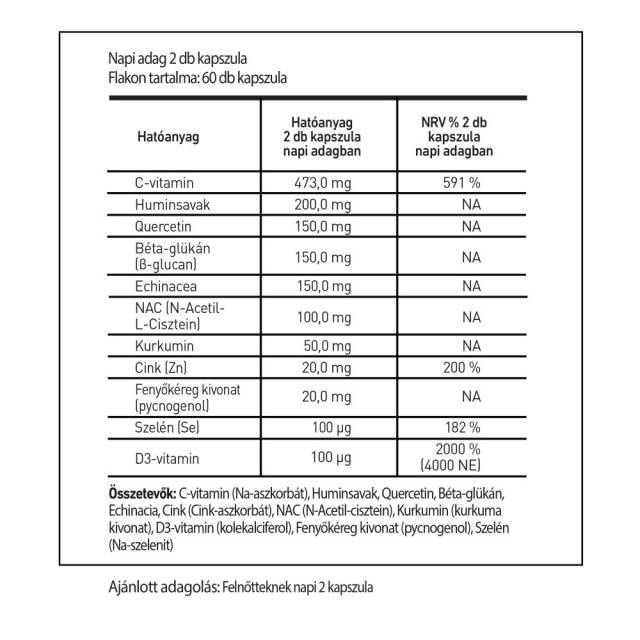 Napi adag 2 db kapszula
Flakon tartalma: 60 db kapszula

| Hatóanyag | Hatóanyag 2 db kapszula napi adagban | NRV % 2 db kapszula napi adagban |
|---|---|---|
| C-vitamin | 473,0 mg | 591 % |
| Huminsavak | 200,0 mg | NA |
| Quercetin | 150,0 mg | NA |
| Béta-glükán (ß-glucan) | 150,0 mg | NA |
| Echinacea | 150,0 mg | NA |
| NAC (N-Acetil-L-Cisztein) | 100,0 mg | NA |
| Kurkumin | 50,0 mg | NA |
| Cink (Zn) | 20,0 mg | 200 % |
| Fenyőkéreg kivonat (pycnogenol) | 20,0 mg | NA |
| Szelén (Se) | 100 µg | 182 % |
| D3-vitamin | 100 µg | 2000 % (4000 NE) |

Összetevők: C-vitamin (Na-aszkorbát), Huminsavak, Quercetin, Béta-glükán, Echinacia, Cink (Cink-aszkorbát), NAC (N-Acetil-cisztein), Kurkumin (kurkuma kivonat), D3-vitamin (kolekalciferol), Fenyőkéreg kivonat (pycnogenol), Szelén (Na-szelenit)

Ajánlott adagolás: Felnőtteknek napi 2 kapszula